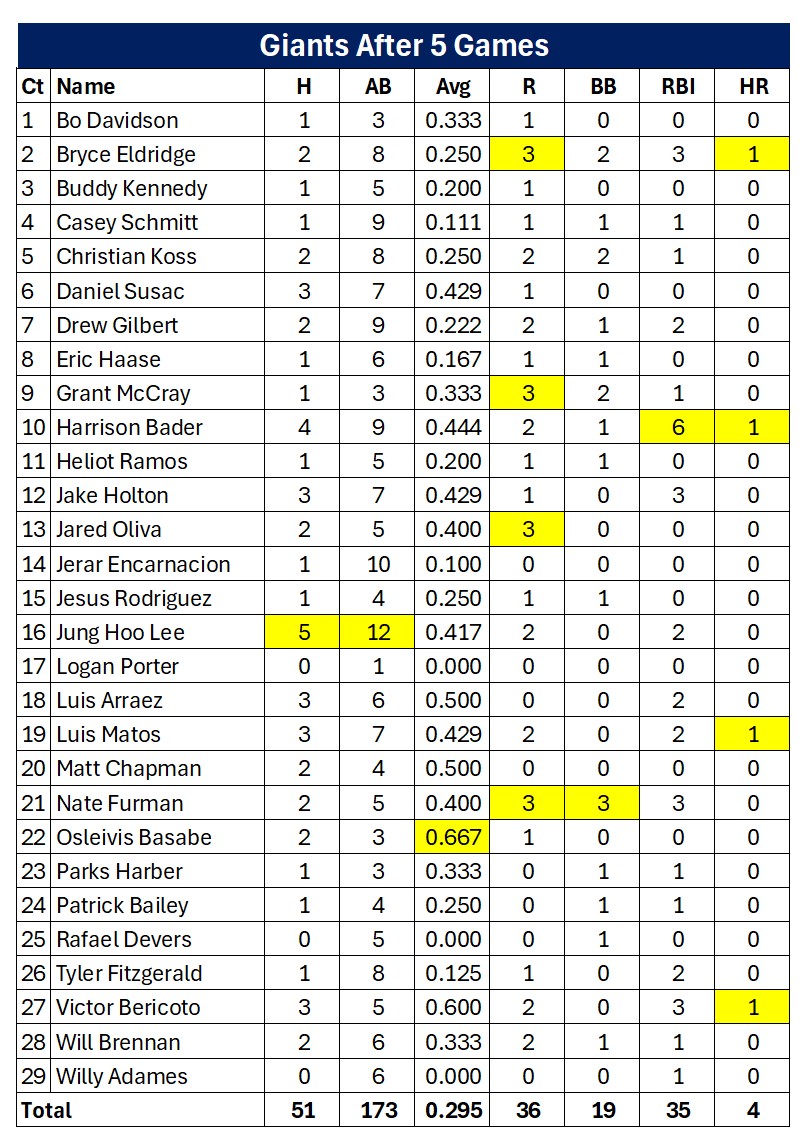 Giants After 5 Games

| Ct | Name | H | AB | Avg | R | BB | RBI | HR |
|---|---|---|---|---|---|---|---|---|
| 1 | Bo Davidson | 1 | 3 | 0.333 | 1 | 0 | 0 | 0 |
| 2 | Bryce Eldridge | 2 | 8 | 0.250 | 3 | 2 | 3 | 1 |
| 3 | Buddy Kennedy | 1 | 5 | 0.200 | 1 | 0 | 0 | 0 |
| 4 | Casey Schmitt | 1 | 9 | 0.111 | 1 | 1 | 1 | 0 |
| 5 | Christian Koss | 2 | 8 | 0.250 | 2 | 2 | 1 | 0 |
| 6 | Daniel Susac | 3 | 7 | 0.429 | 1 | 0 | 0 | 0 |
| 7 | Drew Gilbert | 2 | 9 | 0.222 | 2 | 1 | 2 | 0 |
| 8 | Eric Haase | 1 | 6 | 0.167 | 1 | 1 | 0 | 0 |
| 9 | Grant McCray | 1 | 3 | 0.333 | 3 | 2 | 1 | 0 |
| 10 | Harrison Bader | 4 | 9 | 0.444 | 2 | 1 | 6 | 1 |
| 11 | Heliot Ramos | 1 | 5 | 0.200 | 1 | 1 | 0 | 0 |
| 12 | Jake Holton | 3 | 7 | 0.429 | 1 | 0 | 3 | 0 |
| 13 | Jared Oliva | 2 | 5 | 0.400 | 3 | 0 | 0 | 0 |
| 14 | Jerar Encarnacion | 1 | 10 | 0.100 | 0 | 0 | 0 | 0 |
| 15 | Jesus Rodriguez | 1 | 4 | 0.250 | 1 | 1 | 0 | 0 |
| 16 | Jung Hoo Lee | 5 | 12 | 0.417 | 2 | 0 | 2 | 0 |
| 17 | Logan Porter | 0 | 1 | 0.000 | 0 | 0 | 0 | 0 |
| 18 | Luis Arraez | 3 | 6 | 0.500 | 0 | 0 | 2 | 0 |
| 19 | Luis Matos | 3 | 7 | 0.429 | 2 | 0 | 2 | 1 |
| 20 | Matt Chapman | 2 | 4 | 0.500 | 0 | 0 | 0 | 0 |
| 21 | Nate Furman | 2 | 5 | 0.400 | 3 | 3 | 3 | 0 |
| 22 | Osleivis Basabe | 2 | 3 | 0.667 | 1 | 0 | 0 | 0 |
| 23 | Parks Harber | 1 | 3 | 0.333 | 0 | 1 | 1 | 0 |
| 24 | Patrick Bailey | 1 | 4 | 0.250 | 0 | 1 | 1 | 0 |
| 25 | Rafael Devers | 0 | 5 | 0.000 | 0 | 1 | 0 | 0 |
| 26 | Tyler Fitzgerald | 1 | 8 | 0.125 | 1 | 0 | 2 | 0 |
| 27 | Victor Bericoto | 3 | 5 | 0.600 | 2 | 0 | 3 | 1 |
| 28 | Will Brennan | 2 | 6 | 0.333 | 2 | 1 | 1 | 0 |
| 29 | Willy Adames | 0 | 6 | 0.000 | 0 | 0 | 1 | 0 |
| Total | | 51 | 173 | 0.295 | 36 | 19 | 35 | 4 |